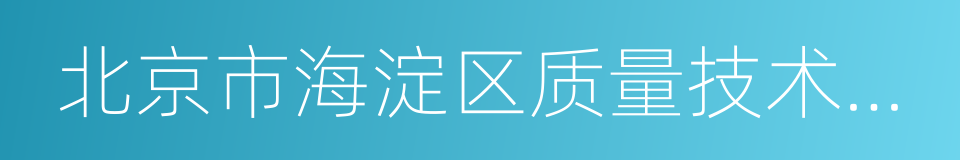 北京市海淀区质量技术...